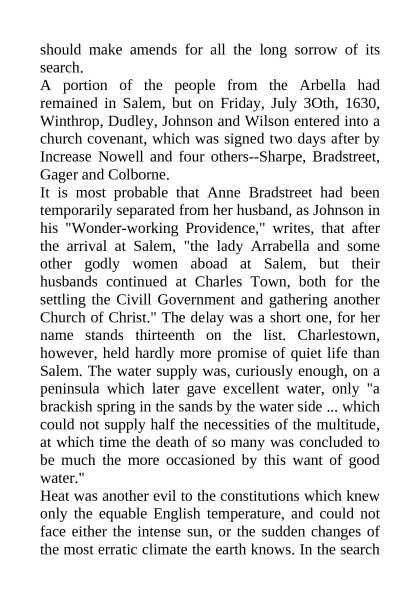 should make amends for all the long sorrow of its search.

A portion of the people from the Arbella had remained in Salem, but on Friday, July 3Oth, 1630, Winthrop, Dudley, Johnson and Wilson entered into a church covenant, which was signed two days after by Increase Nowell and four others--Sharpe, Bradstreet, Gager and Colborne.

It is most probable that Anne Bradstreet had been temporarily separated from her husband, as Johnson in his "Wonder-working Providence," writes, that after the arrival at Salem, "the lady Arrabella and some other godly women aboad at Salem, but their husbands continued at Charles Town, both for the settling the Civill Government and gathering another Church of Christ." The delay was a short one, for her name stands thirteenth on the list. Charlestown, however, held hardly more promise of quiet life than Salem. The water supply was, curiously enough, on a peninsula which later gave excellent water, only "a brackish spring in the sands by the water side ... which could not supply half the necessities of the multitude, at which time the death of so many was concluded to be much the more occasioned by this want of good water."

Heat was another evil to the constitutions which knew only the equable English temperature, and could not face either the intense sun, or the sudden changes of the most erratic climate the earth knows. In the search